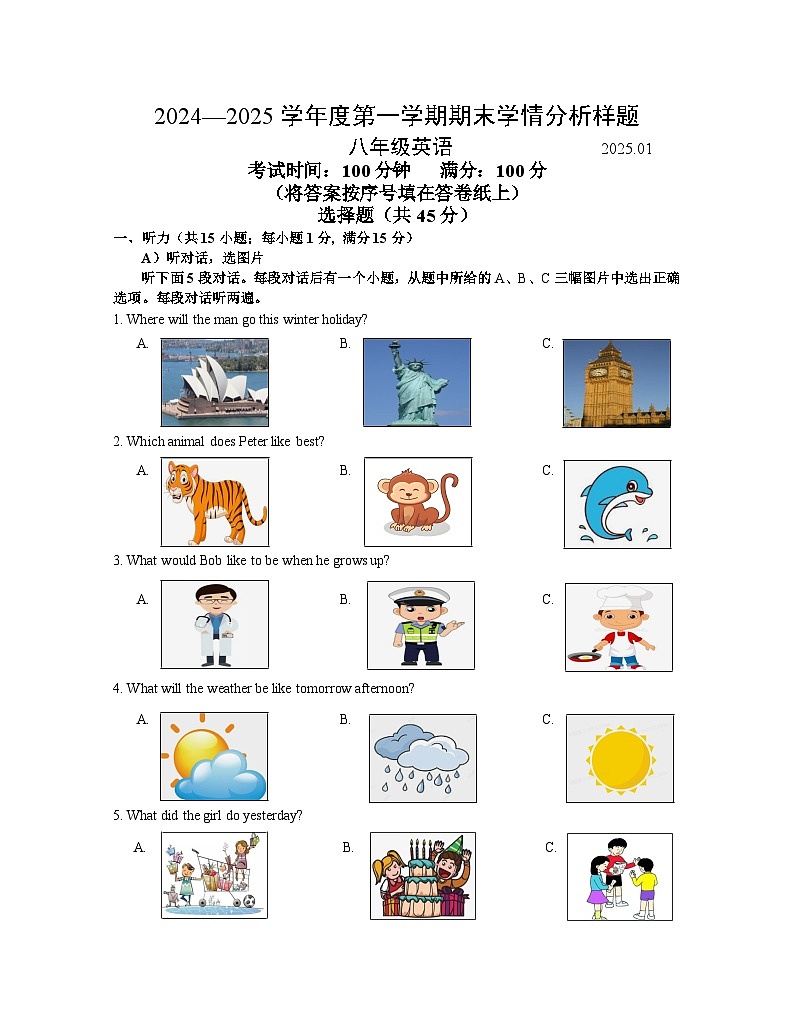 2024—2025 学年度第一学期期末学情分析样题

八年级英语 2025.01

考试时间：100 分钟 满分：100 分

（将答案按序号填在答卷纸上）

选择题（共 45 分）

一、听力（共 15 小题；每小题 1 分，满分 15 分）

A）听对话，选图片

听下面 5 段对话。每段对话后有一个小题，从题中所给的 A、B、C 三幅图片中选出正确选项。每段对话听两遍。

1. Where will the man go this winter holiday?

A. B. C.

2. Which animal does Peter like best?

A. B. C.

3. What would Bob like to be when he grows up?

A. B. C.

4. What will the weather be like tomorrow afternoon?

A. B. C.

5. What did the girl do yesterday?

A. B. C.